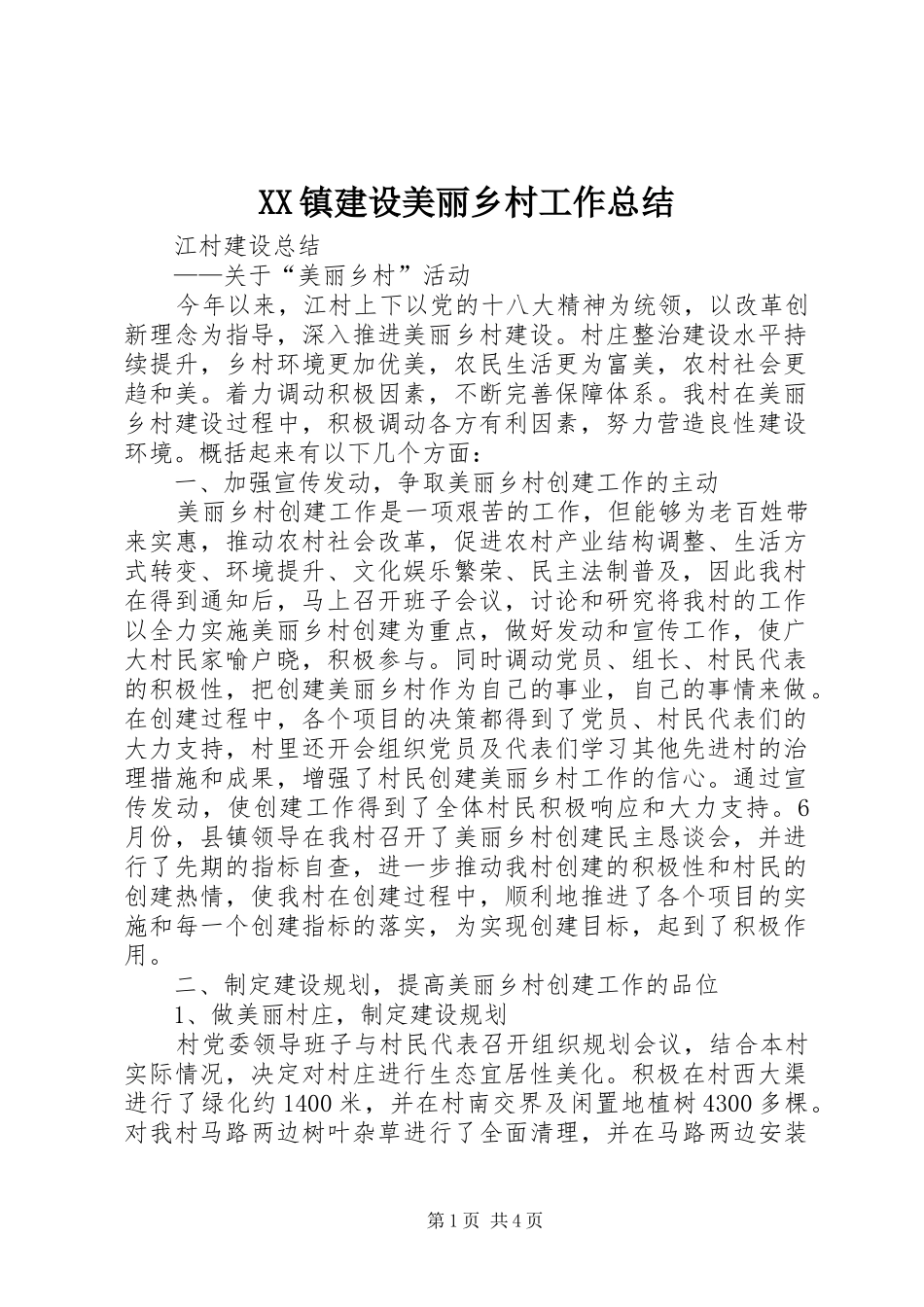 XX镇建设美丽乡村工作总结

江村建设总结

——关于“美丽乡村”活动

今年以来，江村上下以党的十八大精神为统领，以改革创新理念为指导，深入推进美丽乡村建设。村庄整治建设水平持续提升，乡村环境更加优美，农民生活更为富美，农村社会更趋和美。着力调动积极因素，不断完善保障体系。我村在美丽乡村建设过程中，积极调动各方有利因素，努力营造良性建设环境。概括起来有以下几个方面：

一、加强宣传发动，争取美丽乡村创建工作的主动

美丽乡村创建工作是一项艰苦的工作，但能够为老百姓带来实惠，推动农村社会改革，促进农村产业结构调整、生活方式转变、环境提升、文化娱乐繁荣、民主法制普及，因此我村在得到通知后，马上召开班子会议，讨论和研究将我村的工作以全力实施美丽乡村创建为重点，做好发动和宣传工作，使广大村民家喻户晓，积极参与。同时调动党员、组长、村民代表的积极性，把创建美丽乡村作为自己的事业，自己的事情来做。在创建过程中，各个项目的决策都得到了党员、村民代表们的大力支持，村里还开会组织党员及代表们学习其他先进村的治理措施和成果，增强了村民创建美丽乡村工作的信心。通过宣传发动，使创建工作得到了全体村民积极响应和大力支持。6月份，县镇领导在我村召开了美丽乡村创建民主恳谈会，并进行了先期的指标自查，进一步推动我村创建的积极性和村民的创建热情，使我村在创建过程中，顺利地推进了各个项目的实施和每一个创建指标的落实，为实现创建目标，起到了积极作用。

二、制定建设规划，提高美丽乡村创建工作的品位

1、做美丽村庄，制定建设规划

村党委领导班子与村民代表召开组织规划会议，结合本村实际情况，决定对村庄进行生态宜居性美化。积极在村西大渠进行了绿化约1400米，并在村南交界及闲置地植树4300多棵。对我村马路两边树叶杂草进行了全面清理，并在马路两边安装

第1页 共4页